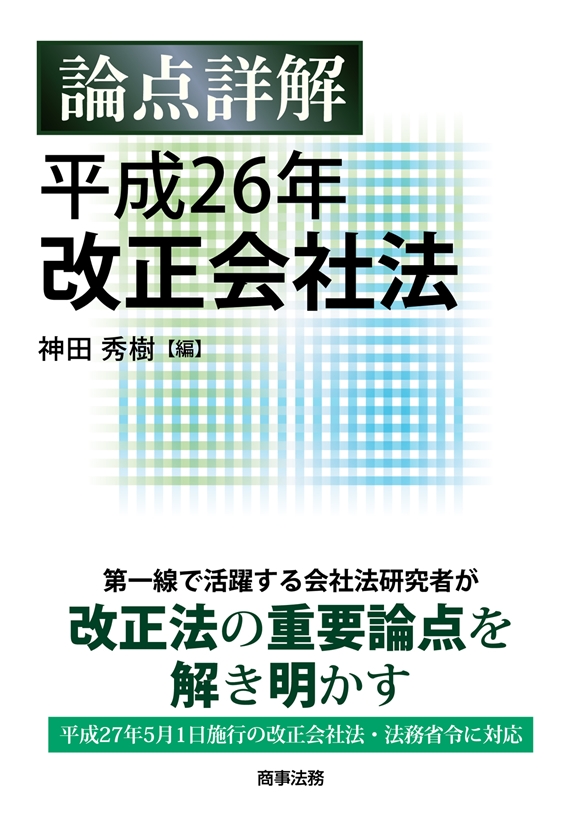 論点詳解

平成26年
改正会社法

神田 秀樹【編】

第一線で活躍する会社法研究者が
改正法の重要論点を
解き明かす

平成27年5月1日施行の改正会社法・法務省令に対応

商事法務